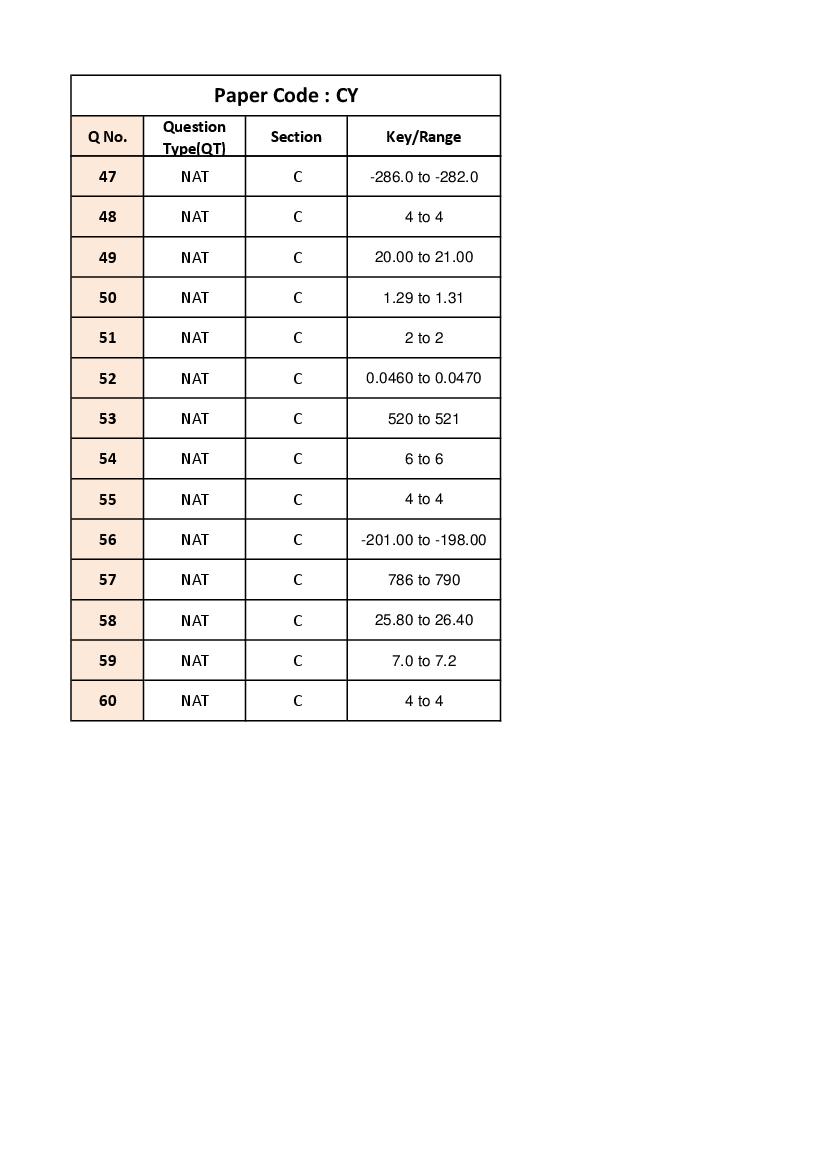 Paper Code : CY

| Q No. | Question Type(QT) | Section | Key/Range |
|---|---|---|---|
| 47 | NAT | C | -286.0 to -282.0 |
| 48 | NAT | C | 4 to 4 |
| 49 | NAT | C | 20.00 to 21.00 |
| 50 | NAT | C | 1.29 to 1.31 |
| 51 | NAT | C | 2 to 2 |
| 52 | NAT | C | 0.0460 to 0.0470 |
| 53 | NAT | C | 520 to 521 |
| 54 | NAT | C | 6 to 6 |
| 55 | NAT | C | 4 to 4 |
| 56 | NAT | C | -201.00 to -198.00 |
| 57 | NAT | C | 786 to 790 |
| 58 | NAT | C | 25.80 to 26.40 |
| 59 | NAT | C | 7.0 to 7.2 |
| 60 | NAT | C | 4 to 4 |